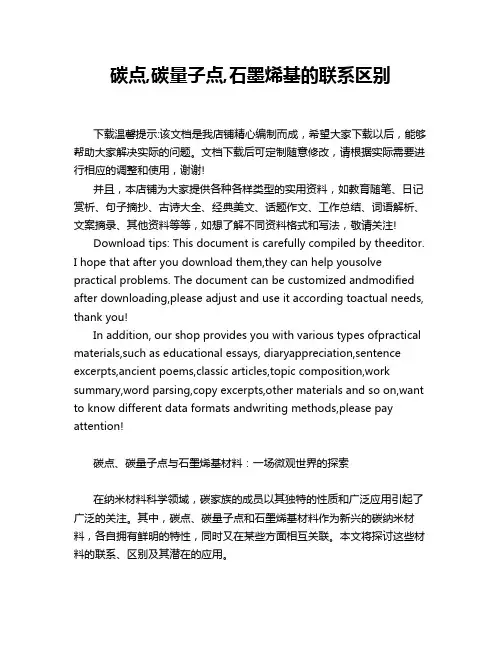 碳点,碳量子点,石墨烯基的联系区别

下载温馨提示:该文档是我店铺精心编制而成，希望大家下载以后，能够帮助大家解决实际的问题。文档下载后可定制随意修改，请根据实际需要进行相应的调整和使用，谢谢!

并且，本店铺为大家提供各种各样类型的实用资料，如教育随笔、日记赏析、句子摘抄、古诗大全、经典美文、话题作文、工作总结、词语解析、文案摘录、其他资料等等，如想了解不同资料格式和写法，敬请关注!

Download tips: This document is carefully compiled by theeditor. I hope that after you download them,they can help yousolve practical problems. The document can be customized andmodified after downloading,please adjust and use it according toactual needs, thank you!

In addition, our shop provides you with various types ofpractical materials,such as educational essays, diaryappreciation,sentence excerpts,ancient poems,classic articles,topic composition,work summary,word parsing,copy excerpts,other materials and so on,want to know different data formats andwriting methods,please pay attention!

碳点、碳量子点与石墨烯基材料：一场微观世界的探索

在纳米材料科学领域，碳家族的成员以其独特的性质和广泛应用引起了广泛的关注。其中，碳点、碳量子点和石墨烯基材料作为新兴的碳纳米材料，各自拥有鲜明的特性，同时又在某些方面相互关联。本文将探讨这些材料的联系、区别及其潜在的应用。